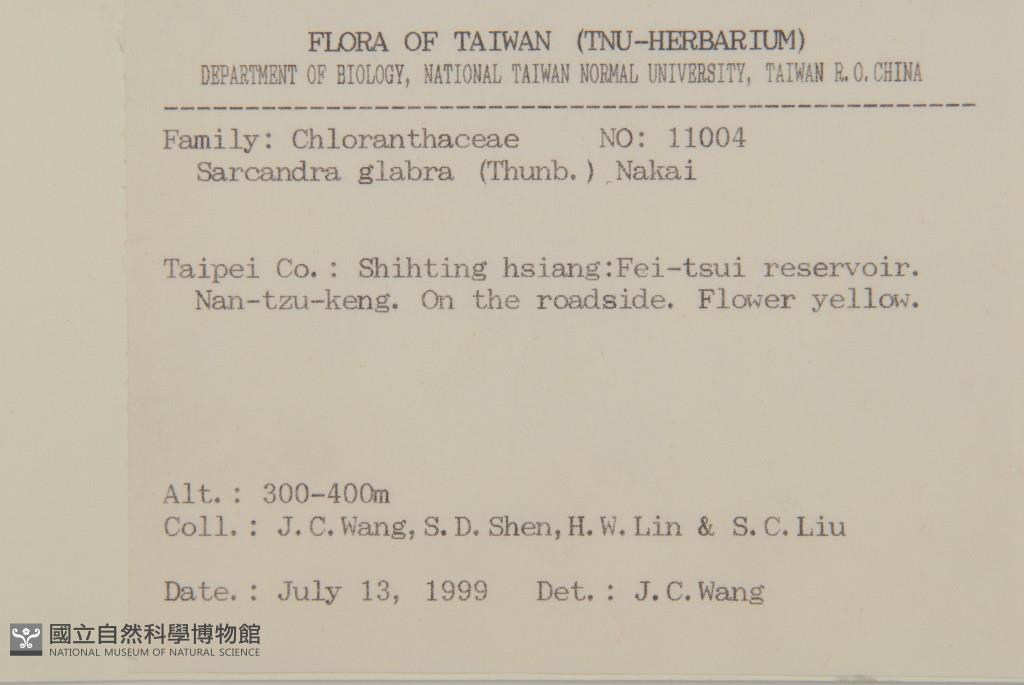 FLORA OF TAIWAN (TNU-HERBARIUM)
DEPARTMENT OF BIOLOGY, NATIONAL TAIWAN NORMAL UNIVERSITY, TAIWAN R.O.CHINA

Family: Chloranthaceae NO: 11004
Sarcandra glabra (Thunb.) Nakai

Taipei Co.: Shihting hsiang:Fei-tsui reservoir. Nan-tzu-keng. On the roadside. Flower yellow.

Alt.: 300-400m
Coll.: J.C.Wang, S.D.Shen, H.W.Lin & S.C.Liu

Date.: July 13, 1999 Det.: J.C.Wang

國立自然科學博物館
NATIONAL MUSEUM OF NATURAL SCIENCE